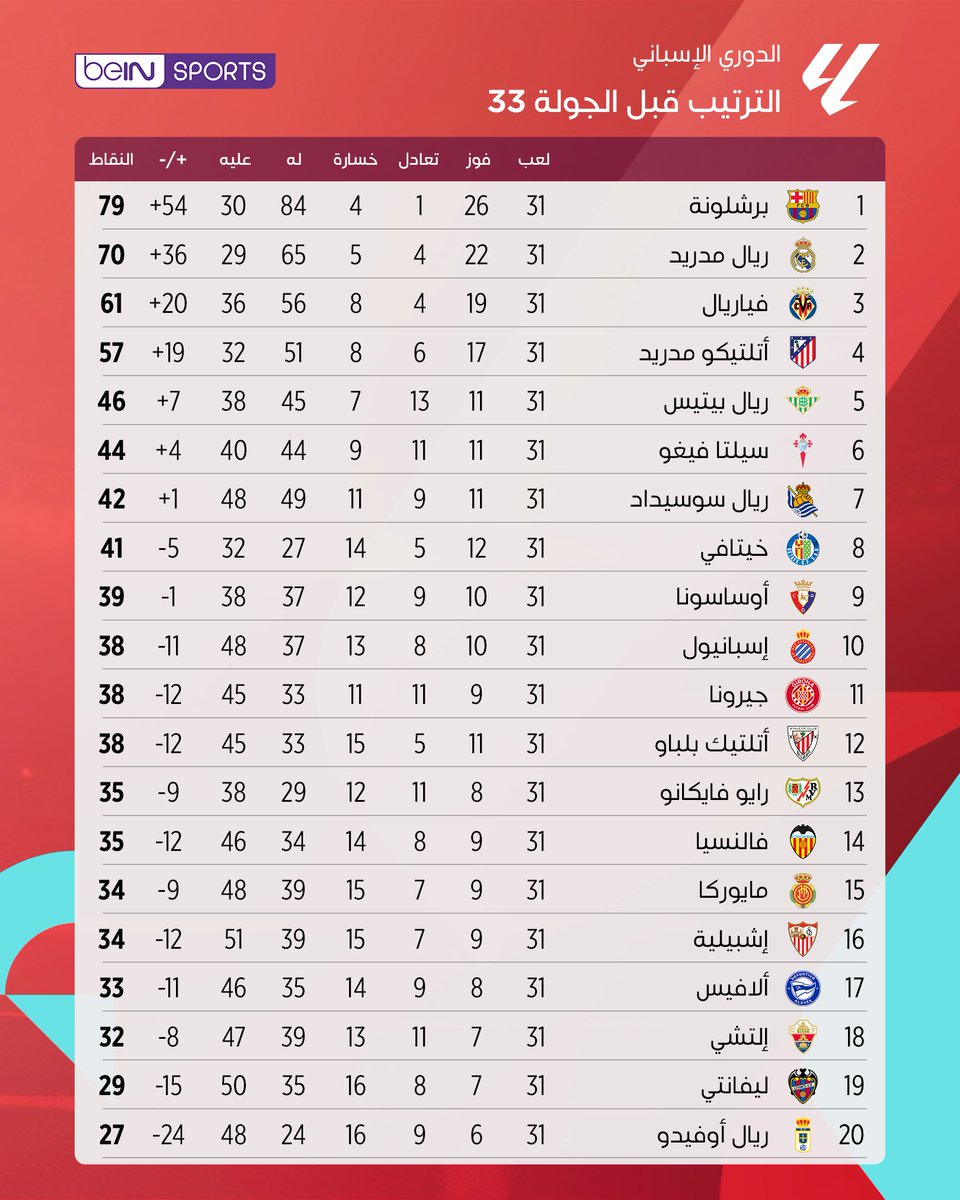 beIN SPORTS

الدوري الإسباني
الترتيب قبل الجولة 33

| | | لعب | فوز | تعادل | خسارة | له | عليه | +/- | النقاط |
|---|---|---|---|---|---|---|---|---|---|
| 1 | برشلونة | 31 | 26 | 1 | 4 | 84 | 30 | +54 | 79 |
| 2 | ريال مدريد | 31 | 22 | 4 | 5 | 65 | 29 | +36 | 70 |
| 3 | فياريال | 31 | 19 | 4 | 8 | 56 | 36 | +20 | 61 |
| 4 | أتلتيكو مدريد | 31 | 17 | 6 | 8 | 51 | 32 | +19 | 57 |
| 5 | ريال بيتيس | 31 | 11 | 13 | 7 | 45 | 38 | +7 | 46 |
| 6 | سيلتا فيغو | 31 | 11 | 11 | 9 | 44 | 40 | +4 | 44 |
| 7 | ريال سوسيداد | 31 | 11 | 9 | 11 | 49 | 48 | +1 | 42 |
| 8 | خيتافي | 31 | 12 | 5 | 14 | 27 | 32 | -5 | 41 |
| 9 | أوساسونا | 31 | 10 | 9 | 12 | 37 | 38 | -1 | 39 |
| 10 | إسبانيول | 31 | 10 | 8 | 13 | 37 | 48 | -11 | 38 |
| 11 | جيرونا | 31 | 9 | 11 | 11 | 33 | 45 | -12 | 38 |
| 12 | أتلتيك بلباو | 31 | 11 | 5 | 15 | 33 | 45 | -12 | 38 |
| 13 | رايو فايكانو | 31 | 8 | 11 | 12 | 29 | 38 | -9 | 35 |
| 14 | فالنسيا | 31 | 9 | 8 | 14 | 34 | 46 | -12 | 35 |
| 15 | مايوركا | 31 | 9 | 7 | 15 | 39 | 48 | -9 | 34 |
| 16 | إشبيلية | 31 | 9 | 7 | 15 | 39 | 51 | -12 | 34 |
| 17 | ألافيس | 31 | 8 | 9 | 14 | 35 | 46 | -11 | 33 |
| 18 | إلتشي | 31 | 7 | 11 | 13 | 39 | 47 | -8 | 32 |
| 19 | ليفانتي | 31 | 7 | 8 | 16 | 35 | 50 | -15 | 29 |
| 20 | ريال أوفيدو | 31 | 6 | 9 | 16 | 24 | 48 | -24 | 27 |